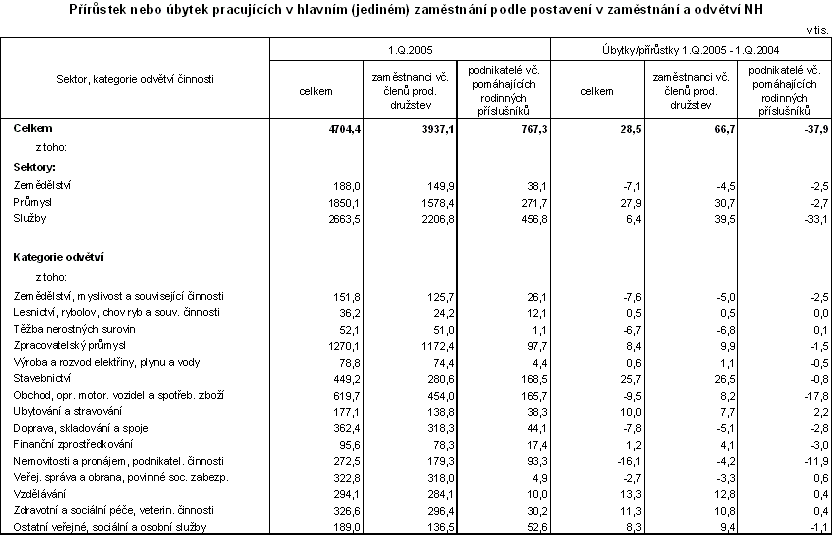 Přírůstek nebo úbytek pracujících v hlavním (jediném) zaměstnání podle postavení v zaměstnání a odvětví NH

v tis.

| Sektor, kategorie odvětví činnosti | 1.Q.2005 celkem | 1.Q.2005 zaměstnanci vč. členů prod. družstev | 1.Q.2005 podnikatelé vč. pomáhajících rodinných příslušníků | Úbytky/přírůstky 1.Q.2005 - 1.Q.2004 celkem | Úbytky/přírůstky 1.Q.2005 - 1.Q.2004 zaměstnanci vč. členů prod. družstev | Úbytky/přírůstky 1.Q.2005 - 1.Q.2004 podnikatelé vč. pomáhajících rodinných příslušníků |
|---|---|---|---|---|---|---|
| **Celkem** | **4704,4** | **3937,1** | **767,3** | **28,5** | **66,7** | **-37,9** |
| z toho: | | | | | | |
| **Sektory:** | | | | | | |
| Zemědělství | 188,0 | 149,9 | 38,1 | -7,1 | -4,5 | -2,5 |
| Průmysl | 1850,1 | 1578,4 | 271,7 | 27,9 | 30,7 | -2,7 |
| Služby | 2663,5 | 2206,8 | 456,8 | 6,4 | 39,5 | -33,1 |
| **Kategorie odvětví** | | | | | | |
| z toho: | | | | | | |
| Zemědělství, myslivost a související činnosti | 151,8 | 125,7 | 26,1 | -7,6 | -5,0 | -2,5 |
| Lesnictví, rybolov, chov ryb a souv. činnosti | 36,2 | 24,2 | 12,1 | 0,5 | 0,5 | 0,0 |
| Těžba nerostných surovin | 52,1 | 51,0 | 1,1 | -6,7 | -6,8 | 0,1 |
| Zpracovatelský průmysl | 1270,1 | 1172,4 | 97,7 | 8,4 | 9,9 | -1,5 |
| Výroba a rozvod elektřiny, plynu a vody | 78,8 | 74,4 | 4,4 | 0,6 | 1,1 | -0,5 |
| Stavebnictví | 449,2 | 280,6 | 168,5 | 25,7 | 26,5 | -0,8 |
| Obchod, opr. motor. vozidel a spotřeb. zboží | 619,7 | 454,0 | 165,7 | -9,5 | 8,2 | -17,8 |
| Ubytování a stravování | 177,1 | 138,8 | 38,3 | 10,0 | 7,7 | 2,2 |
| Doprava, skladování a spoje | 362,4 | 318,3 | 44,1 | -7,8 | -5,1 | -2,8 |
| Finanční zprostředkování | 95,6 | 78,3 | 17,4 | 1,2 | 4,1 | -3,0 |
| Nemovitosti a pronájem, podnikatel. činnosti | 272,5 | 179,3 | 93,3 | -16,1 | -4,2 | -11,9 |
| Veřej. správa a obrana, povinné soc. zabezp. | 322,8 | 318,0 | 4,9 | -2,7 | -3,3 | 0,6 |
| Vzdělávání | 294,1 | 284,1 | 10,0 | 13,3 | 12,8 | 0,4 |
| Zdravotní a sociální péče, veterin. činnosti | 326,6 | 296,4 | 30,2 | 11,3 | 10,8 | 0,4 |
| Ostatní veřejné, sociální a osobní služby | 189,0 | 136,5 | 52,6 | 8,3 | 9,4 | -1,1 |